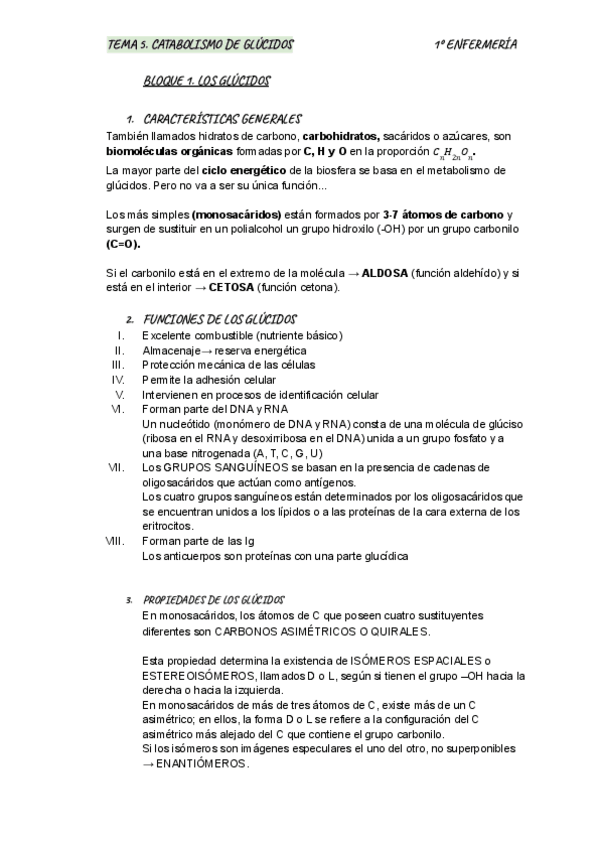 TEMA 5. CATABOLISMO DE GLÚCIDOS

1º ENFERMERÍA

BLOQUE 1. LOS GLÚCIDOS

1. CARACTERÍSTICAS GENERALES

También llamados hidratos de carbono, carbohidratos, sacáridos o azúcares, son biomoléculas orgánicas formadas por C, H y O en la proporción $C_nH_{2n}O_n$.

La mayor parte del ciclo energético de la biosfera se basa en el metabolismo de glúcidos. Pero no va a ser su única función...

Los más simples (monosacáridos) están formados por 3-7 átomos de carbono y surgen de sustituir en un polialcohol un grupo hidroxilo (-OH) por un grupo carbonilo (C=O).

Si el carbonilo está en el extremo de la molécula → ALDOSA (función aldehído) y si está en el interior → CETOSA (función cetona).

2. FUNCIONES DE LOS GLÚCIDOS

I. Excelente combustible (nutriente básico)
II. Almacenaje→ reserva energética
III. Protección mecánica de las células
IV. Permite la adhesión celular
V. Intervienen en procesos de identificación celular
VI. Forman parte del DNA y RNA
Un nucleótido (monómero de DNA y RNA) consta de una molécula de glúciso (ribosa en el RNA y desoxirribosa en el DNA) unida a un grupo fosfato y a una base nitrogenada (A, T, C, G, U)
VII. Los GRUPOS SANGUÍNEOS se basan en la presencia de cadenas de oligosacáridos que actúan como antígenos.
Los cuatro grupos sanguíneos están determinados por los oligosacáridos que se encuentran unidos a los lípidos o a las proteínas de la cara externa de los eritrocitos.
VIII. Forman parte de las Ig
Los anticuerpos son proteínas con una parte glucídica

3. PROPIEDADES DE LOS GLÚCIDOS

En monosacáridos, los átomos de C que poseen cuatro sustituyentes diferentes son CARBONOS ASIMÉTRICOS O QUIRALES.

Esta propiedad determina la existencia de ISÓMEROS ESPACIALES o ESTEREOISÓMEROS, llamados D o L, según si tienen el grupo –OH hacia la derecha o hacia la izquierda.
En monosacáridos de más de tres átomos de C, existe más de un C asimétrico; en ellos, la forma D o L se refiere a la configuración del C asimétrico más alejado del C que contiene el grupo carbonilo.
Si los isómeros son imágenes especulares el uno del otro, no superponibles → ENANTIÓMEROS.